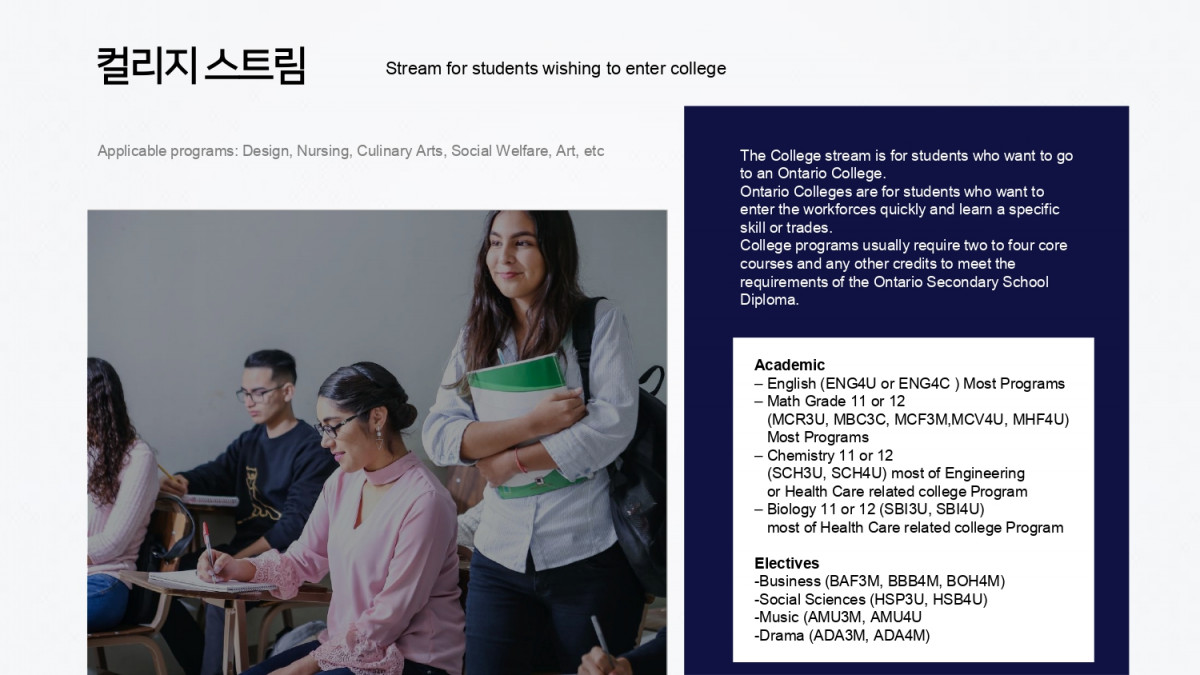 컬리지 스트림

Stream for students wishing to enter college

Applicable programs: Design, Nursing, Culinary Arts, Social Welfare, Art, etc

The College stream is for students who want to go to an Ontario College.
Ontario Colleges are for students who want to enter the workforces quickly and learn a specific skill or trades.
College programs usually require two to four core courses and any other credits to meet the requirements of the Ontario Secondary School Diploma.

Academic
– English (ENG4U or ENG4C ) Most Programs
– Math Grade 11 or 12
(MCR3U, MBC3C, MCF3M,MCV4U, MHF4U) Most Programs
– Chemistry 11 or 12
(SCH3U, SCH4U) most of Engineering or Health Care related college Program
– Biology 11 or 12 (SBI3U, SBI4U)
most of Health Care related college Program

Electives
-Business (BAF3M, BBB4M, BOH4M)
-Social Sciences (HSP3U, HSB4U)
-Music (AMU3M, AMU4U
-Drama (ADA3M, ADA4M)